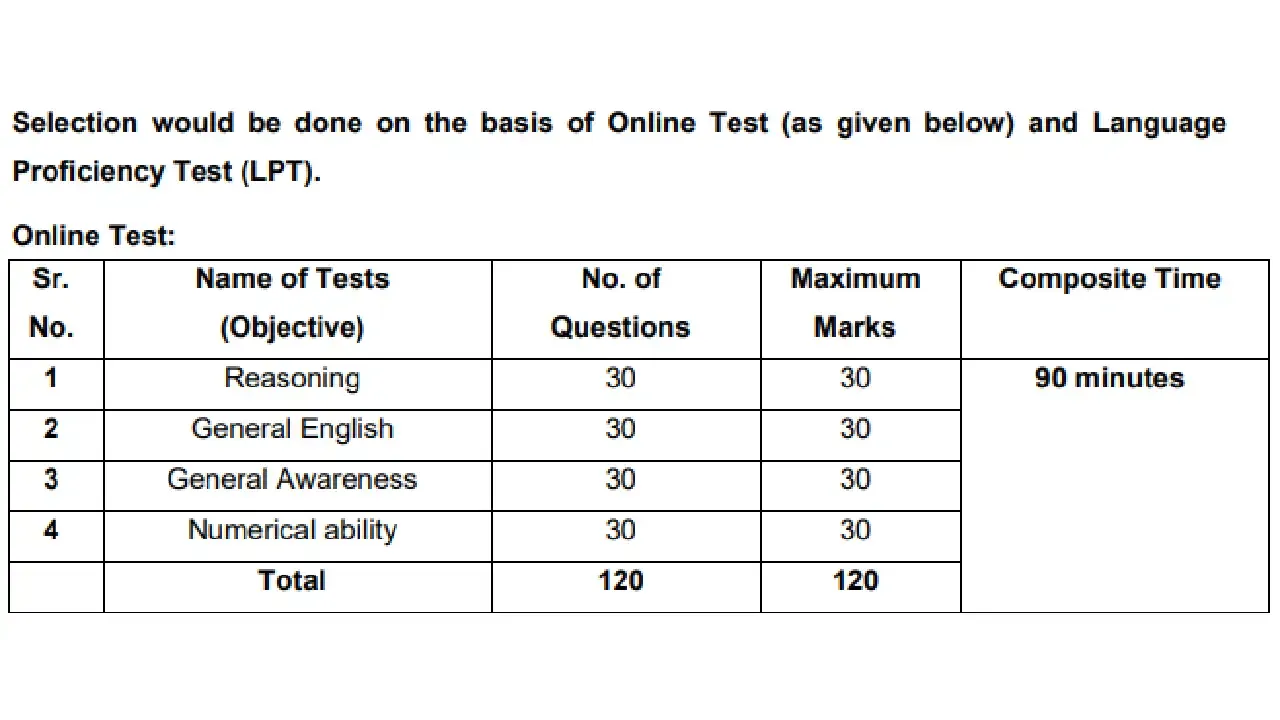 Selection would be done on the basis of Online Test (as given below) and Language Proficiency Test (LPT).

Online Test:

| Sr. No. | Name of Tests (Objective) | No. of Questions | Maximum Marks | Composite Time |
|---|---|---|---|---|
| 1 | Reasoning | 30 | 30 | 90 minutes |
| 2 | General English | 30 | 30 | |
| 3 | General Awareness | 30 | 30 | |
| 4 | Numerical ability | 30 | 30 | |
| | Total | 120 | 120 | |